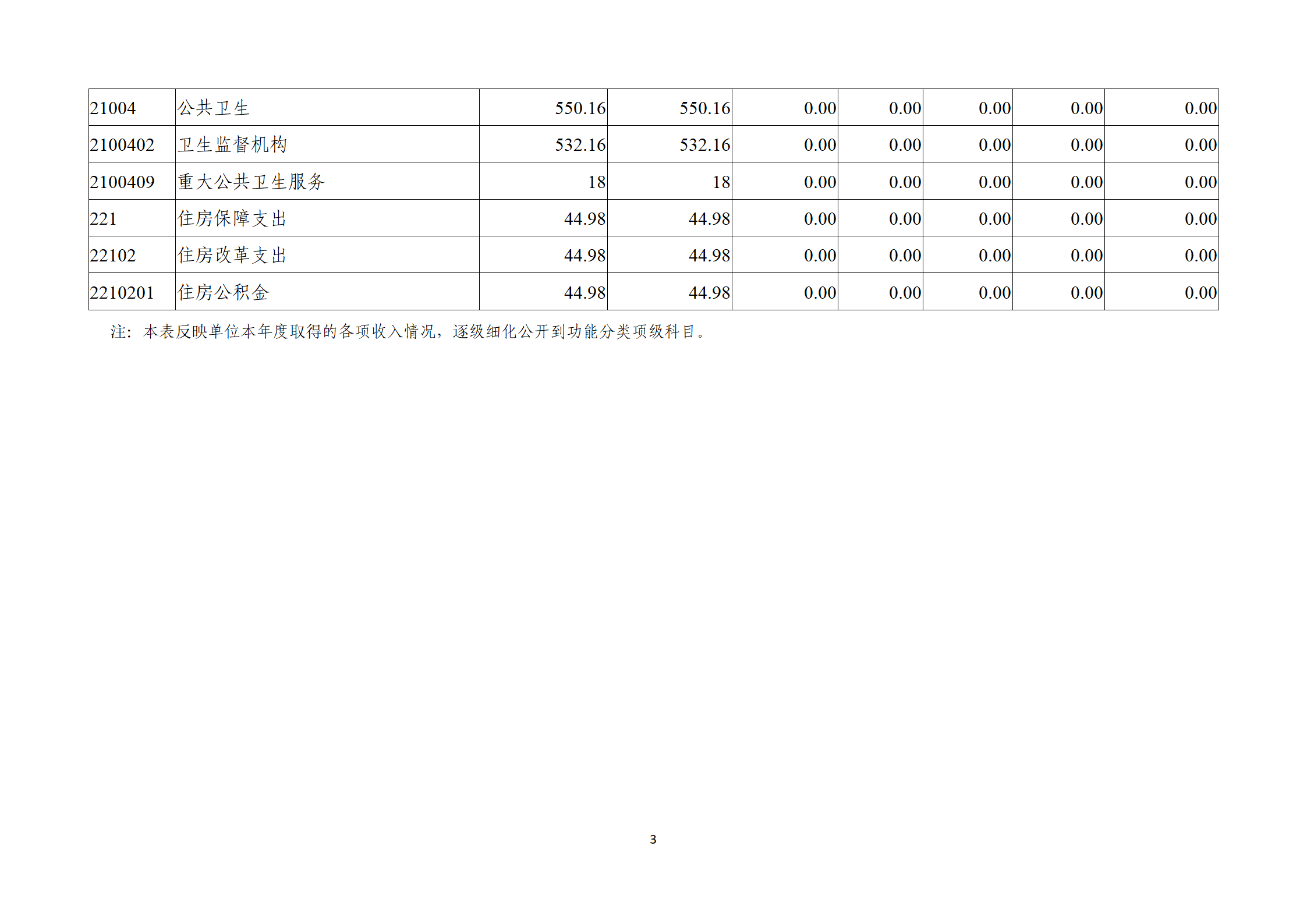 | 21004 | 公共卫生 | 550.16 | 550.16 | 0.00 | 0.00 | 0.00 | 0.00 | 0.00 |
|---|---|---|---|---|---|---|---|---|
| 2100402 | 卫生监督机构 | 532.16 | 532.16 | 0.00 | 0.00 | 0.00 | 0.00 | 0.00 |
| 2100409 | 重大公共卫生服务 | 18 | 18 | 0.00 | 0.00 | 0.00 | 0.00 | 0.00 |
| 221 | 住房保障支出 | 44.98 | 44.98 | 0.00 | 0.00 | 0.00 | 0.00 | 0.00 |
| 22102 | 住房改革支出 | 44.98 | 44.98 | 0.00 | 0.00 | 0.00 | 0.00 | 0.00 |
| 2210201 | 住房公积金 | 44.98 | 44.98 | 0.00 | 0.00 | 0.00 | 0.00 | 0.00 |

注：本表反映单位本年度取得的各项收入情况，逐级细化公开到功能分类项级科目。

3